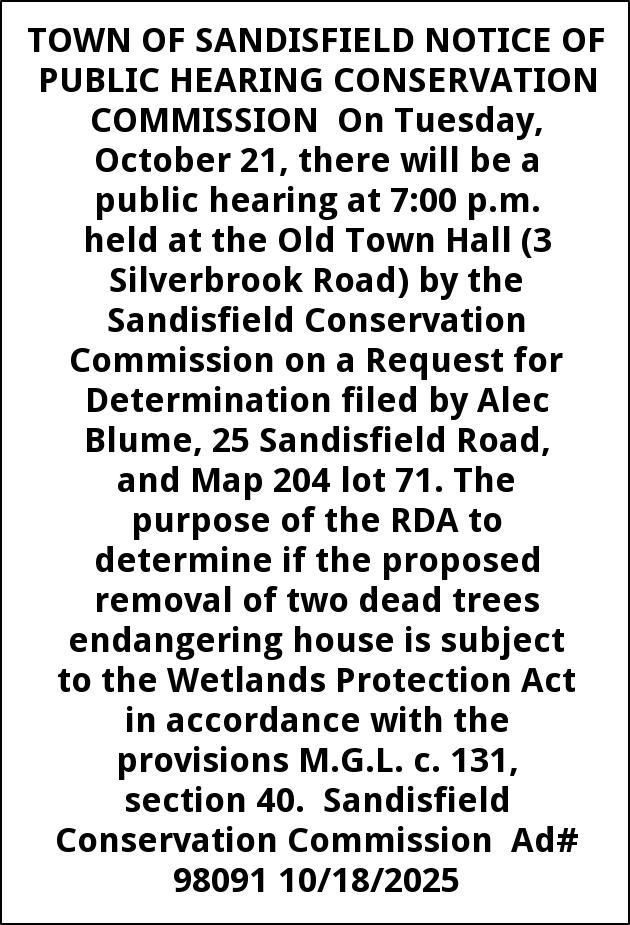 TOWN OF SANDISFIELD NOTICE OF PUBLIC HEARING CONSERVATION COMMISSION On Tuesday, October 21, there will be a public hearing at 7:00 p.m. held at the Old Town Hall (3 Silverbrook Road) by the Sandisfield Conservation Commission on a Request for Determination filed by Alec Blume, 25 Sandisfield Road, and Map 204 lot 71. The purpose of the RDA to determine if the proposed removal of two dead trees endangering house is subject to the Wetlands Protection Act in accordance with the provisions M.G.L. c. 131, section 40. Sandisfield Conservation Commission Ad# 98091 10/18/2025